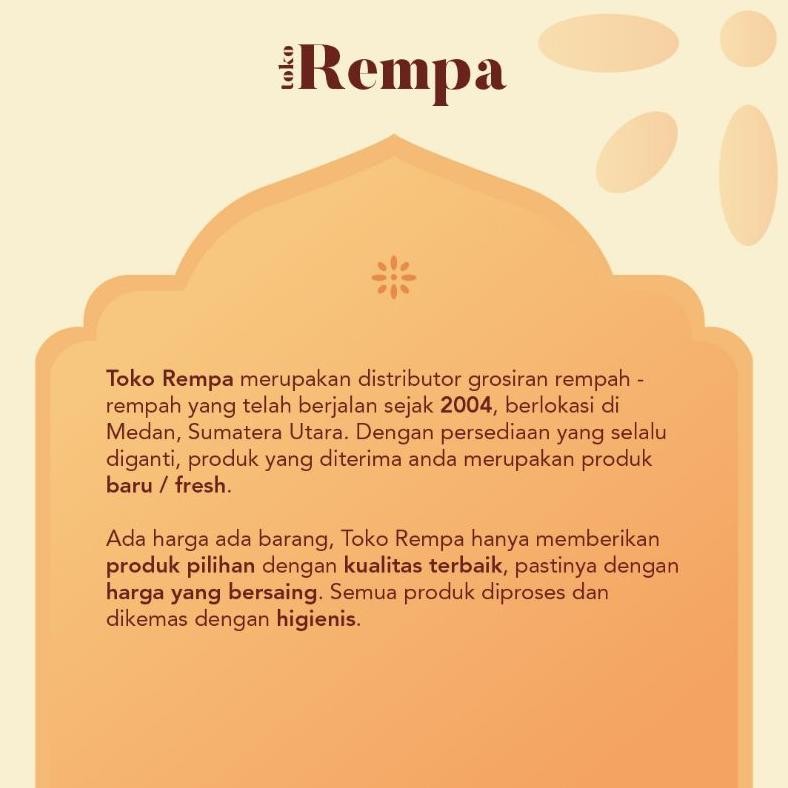 toko Rempa

Toko Rempa merupakan distributor grosiran rempah - rempah yang telah berjalan sejak 2004, berlokasi di Medan, Sumatera Utara. Dengan persediaan yang selalu diganti, produk yang diterima anda merupakan produk baru / fresh.

Ada harga ada barang, Toko Rempa hanya memberikan produk pilihan dengan kualitas terbaik, pastinya dengan harga yang bersaing. Semua produk diproses dan dikemas dengan higienis.